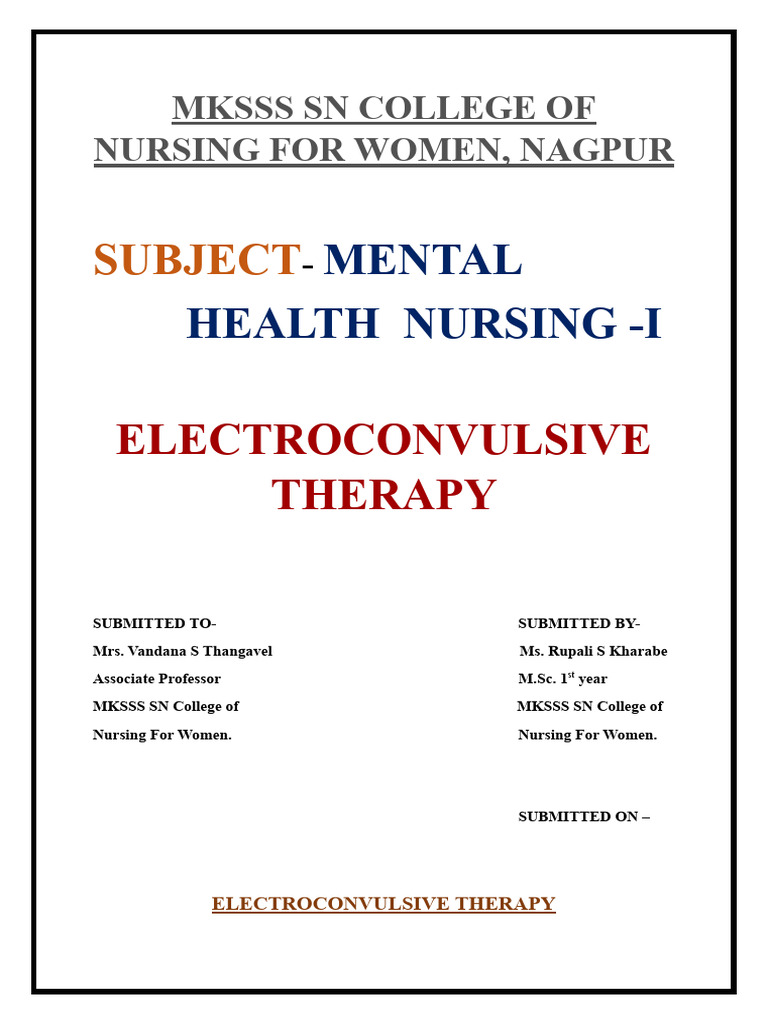 MKSSS SN COLLEGE OF NURSING FOR WOMEN, NAGPUR

SUBJECT- MENTAL HEALTH NURSING -I

ELECTROCONVULSIVE THERAPY

SUBMITTED TO-
Mrs. Vandana S Thangavel
Associate Professor
MKSSS SN College of
Nursing For Women.

SUBMITTED BY-
Ms. Rupali S Kharabe
M.Sc. 1$^{st}$ year
MKSSS SN College of
Nursing For Women.

SUBMITTED ON –

ELECTROCONVULSIVE THERAPY